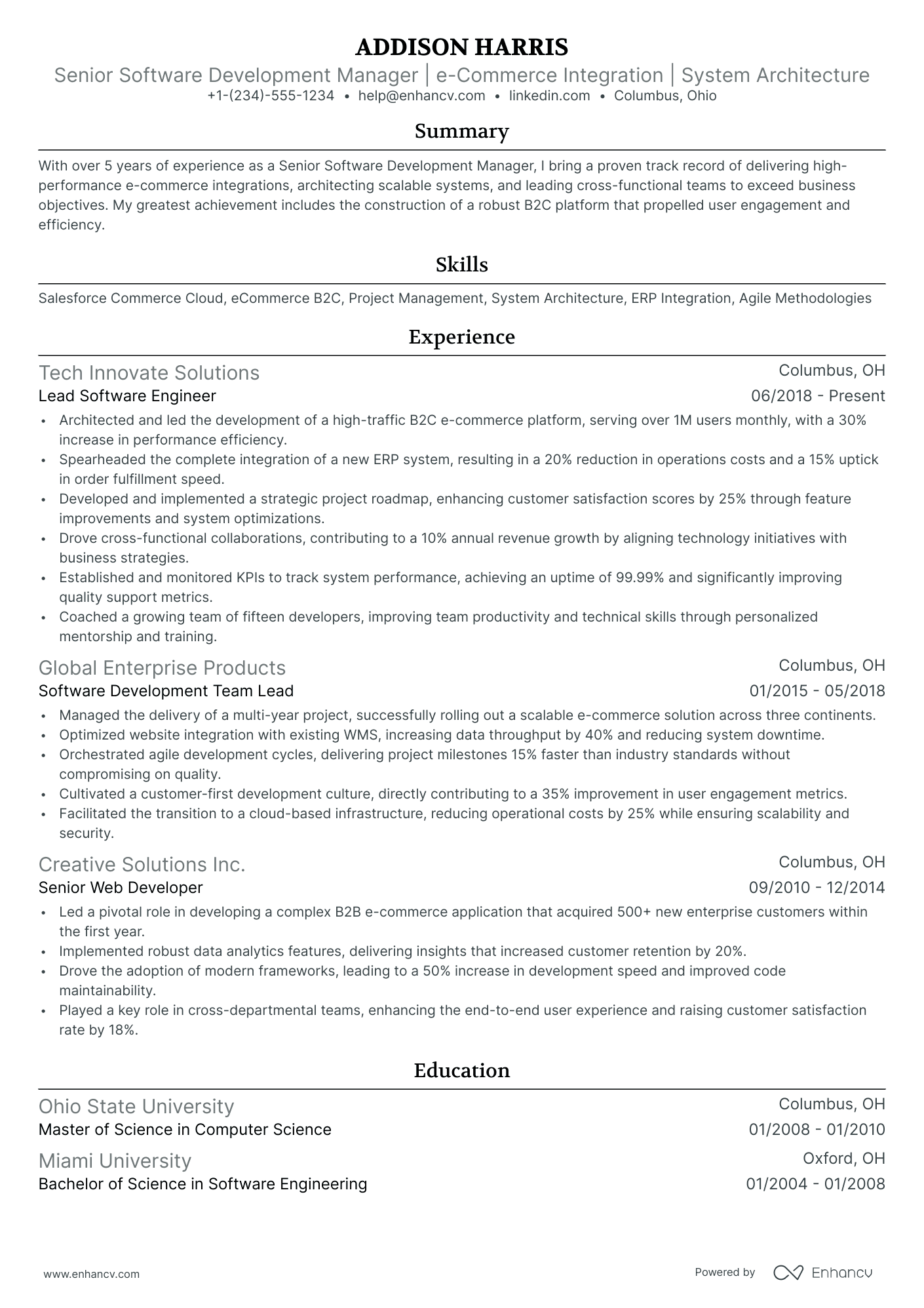 ADDISON HARRIS
Senior Software Development Manager | e-Commerce Integration | System Architecture
+1-(234)-555-1234 • help@enhancv.com • linkedin.com • Columbus, Ohio

Summary

With over 5 years of experience as a Senior Software Development Manager, I bring a proven track record of delivering high-performance e-commerce integrations, architecting scalable systems, and leading cross-functional teams to exceed business objectives. My greatest achievement includes the construction of a robust B2C platform that propelled user engagement and efficiency.

Skills

Salesforce Commerce Cloud, eCommerce B2C, Project Management, System Architecture, ERP Integration, Agile Methodologies

Experience

Tech Innovate Solutions
Columbus, OH
Lead Software Engineer
06/2018 - Present
• Architected and led the development of a high-traffic B2C e-commerce platform, serving over 1M users monthly, with a 30% increase in performance efficiency.
• Spearheaded the complete integration of a new ERP system, resulting in a 20% reduction in operations costs and a 15% uptick in order fulfillment speed.
• Developed and implemented a strategic project roadmap, enhancing customer satisfaction scores by 25% through feature improvements and system optimizations.
• Drove cross-functional collaborations, contributing to a 10% annual revenue growth by aligning technology initiatives with business strategies.
• Established and monitored KPIs to track system performance, achieving an uptime of 99.99% and significantly improving quality support metrics.
• Coached a growing team of fifteen developers, improving team productivity and technical skills through personalized mentorship and training.

Global Enterprise Products
Columbus, OH
Software Development Team Lead
01/2015 - 05/2018
• Managed the delivery of a multi-year project, successfully rolling out a scalable e-commerce solution across three continents.
• Optimized website integration with existing WMS, increasing data throughput by 40% and reducing system downtime.
• Orchestrated agile development cycles, delivering project milestones 15% faster than industry standards without compromising on quality.
• Cultivated a customer-first development culture, directly contributing to a 35% improvement in user engagement metrics.
• Facilitated the transition to a cloud-based infrastructure, reducing operational costs by 25% while ensuring scalability and security.

Creative Solutions Inc.
Columbus, OH
Senior Web Developer
09/2010 - 12/2014
• Led a pivotal role in developing a complex B2B e-commerce application that acquired 500+ new enterprise customers within the first year.
• Implemented robust data analytics features, delivering insights that increased customer retention by 20%.
• Drove the adoption of modern frameworks, leading to a 50% increase in development speed and improved code maintainability.
• Played a key role in cross-departmental teams, enhancing the end-to-end user experience and raising customer satisfaction rate by 18%.

Education

Ohio State University
Columbus, OH
Master of Science in Computer Science
01/2008 - 01/2010

Miami University
Oxford, OH
Bachelor of Science in Software Engineering
01/2004 - 01/2008

www.enhancv.com
Powered by Enhancv